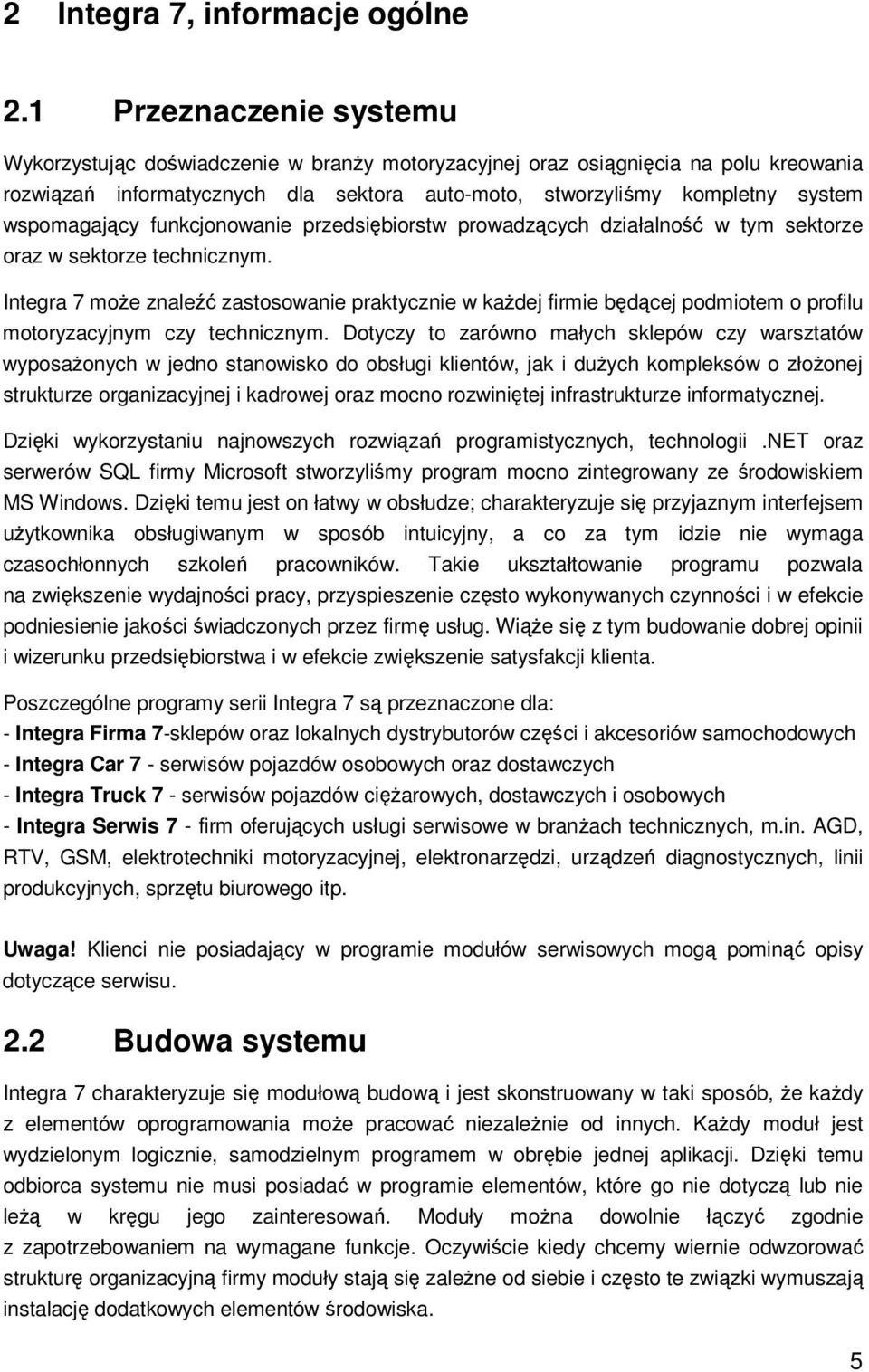 2 Integra 7, informacje ogólne

2.1 Przeznaczenie systemu

Wykorzystując doświadczenie w branży motoryzacyjnej oraz osiągnięcia na polu kreowania rozwiązań informatycznych dla sektora auto-moto, stworzyliśmy kompletny system wspomagający funkcjonowanie przedsiębiorstw prowadzących działalność w tym sektorze oraz w sektorze technicznym.

Integra 7 może znaleźć zastosowanie praktycznie w każdej firmie będącej podmiotem o profilu motoryzacyjnym czy technicznym. Dotyczy to zarówno małych sklepów czy warsztatów wyposażonych w jedno stanowisko do obsługi klientów, jak i dużych kompleksów o złożonej strukturze organizacyjnej i kadrowej oraz mocno rozwiniętej infrastrukturze informatycznej.

Dzięki wykorzystaniu najnowszych rozwiązań programistycznych, technologii .NET oraz serwerów SQL firmy Microsoft stworzyliśmy program mocno zintegrowany ze środowiskiem MS Windows. Dzięki temu jest on łatwy w obsłudze; charakteryzuje się przyjaznym interfejsem użytkownika obsługiwanym w sposób intuicyjny, a co za tym idzie nie wymaga czasochłonnych szkoleń pracowników. Takie ukształtowanie programu pozwala na zwiększenie wydajności pracy, przyspieszenie często wykonywanych czynności i w efekcie podniesienie jakości świadczonych przez firmę usług. Wiąże się z tym budowanie dobrej opinii i wizerunku przedsiębiorstwa i w efekcie zwiększenie satysfakcji klienta.

Poszczególne programy serii Integra 7 są przeznaczone dla:
- Integra Firma 7-sklepów oraz lokalnych dystrybutorów części i akcesoriów samochodowych
- Integra Car 7 - serwisów pojazdów osobowych oraz dostawczych
- Integra Truck 7 - serwisów pojazdów ciężarowych, dostawczych i osobowych
- Integra Serwis 7 - firm oferujących usługi serwisowe w branżach technicznych, m.in. AGD, RTV, GSM, elektrotechniki motoryzacyjnej, elektronarzędzi, urządzeń diagnostycznych, linii produkcyjnych, sprzętu biurowego itp.

Uwaga! Klienci nie posiadający w programie modułów serwisowych mogą pominąć opisy dotyczące serwisu.

2.2 Budowa systemu

Integra 7 charakteryzuje się modułową budową i jest skonstruowany w taki sposób, że każdy z elementów oprogramowania może pracować niezależnie od innych. Każdy moduł jest wydzielonym logicznie, samodzielnym programem w obrębie jednej aplikacji. Dzięki temu odbiorca systemu nie musi posiadać w programie elementów, które go nie dotyczą lub nie leżą w kręgu jego zainteresowań. Moduły można dowolnie łączyć zgodnie z zapotrzebowaniem na wymagane funkcje. Oczywiście kiedy chcemy wiernie odwzorować strukturę organizacyjną firmy moduły stają się zależne od siebie i często te związki wymuszają instalację dodatkowych elementów środowiska.

5